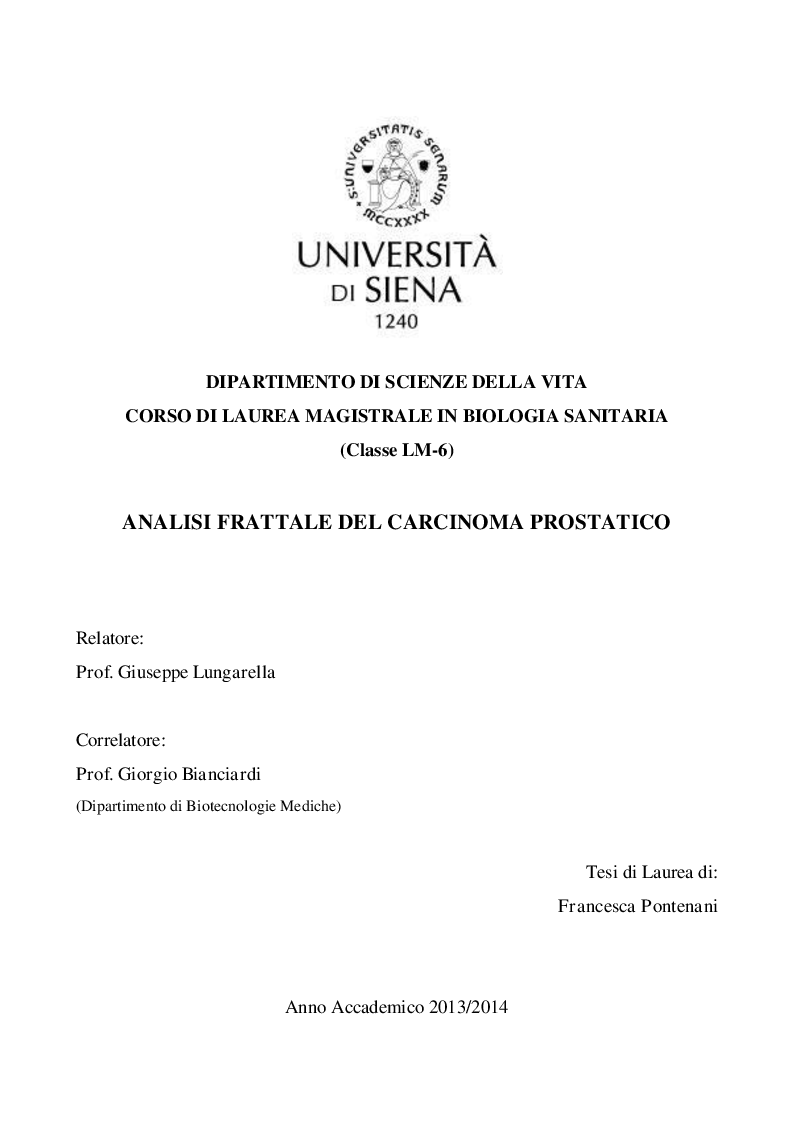 S·UNIVERSITATIS SENARUM · MCCXXXX

UNIVERSITÀ DI SIENA
1240

DIPARTIMENTO DI SCIENZE DELLA VITA
CORSO DI LAUREA MAGISTRALE IN BIOLOGIA SANITARIA
(Classe LM-6)

ANALISI FRATTALE DEL CARCINOMA PROSTATICO

Relatore:
Prof. Giuseppe Lungarella

Correlatore:
Prof. Giorgio Bianciardi
(Dipartimento di Biotecnologie Mediche)

Tesi di Laurea di:
Francesca Pontenani

Anno Accademico 2013/2014